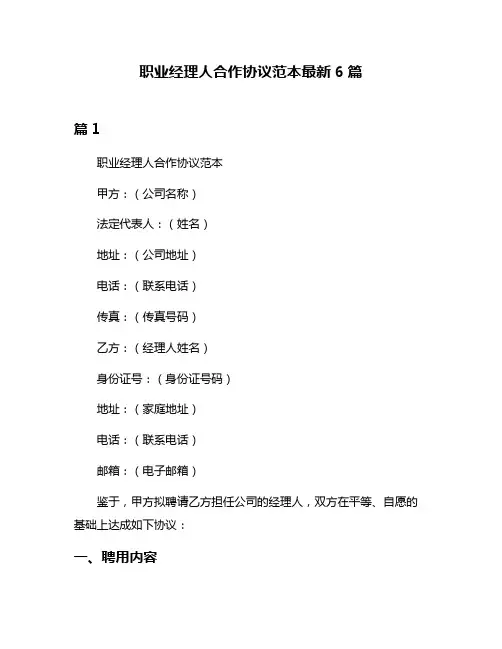 职业经理人合作协议范本最新 6 篇

篇 1

职业经理人合作协议范本

甲方：（公司名称）

法定代表人：（姓名）

地址：（公司地址）

电话：（联系电话）

传真：（传真号码）

乙方：（经理人姓名）

身份证号：（身份证号码）

地址：（家庭地址）

电话：（联系电话）

邮箱：（电子邮箱）

鉴于，甲方拟聘请乙方担任公司的经理人，双方在平等、自愿的基础上达成如下协议：

一、聘用内容